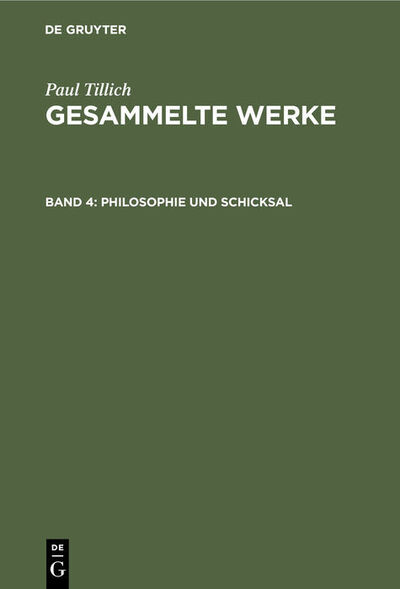 DE GRUYTER

Paul Tillich
GESAMMELTE WERKE

BAND 4: PHILOSOPHIE UND SCHICKSAL

DE
G